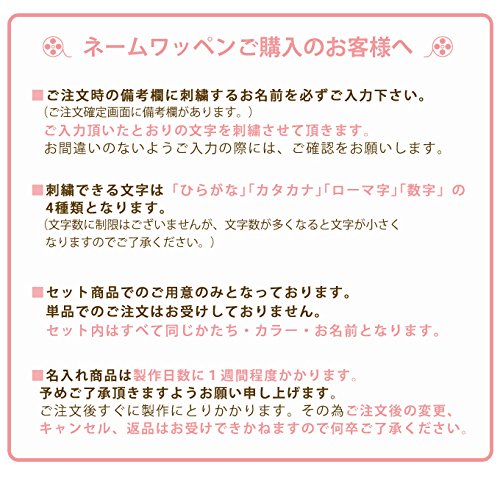 ネームワッペンご購入のお客様へ

■ご注文時の備考欄に刺繍するお名前を必ずご入力下さい。
（ご注文確定画面に備考欄があります。）
ご入力頂いたとおりの文字を刺繍させて頂きます。
お間違いのないようご入力の際には、ご確認をお願いします。

■刺繍できる文字は「ひらがな」「カタカナ」「ローマ字」「数字」の4種類となります。
（文字数に制限はございませんが、文字数が多くなると文字が小さくなりますのでご了承ください。）

■セット商品でのご用意のみとなっております。
単品でのご注文はお受けしておりません。
セット内はすべて同じかたち・カラー・お名前となります。

■名入れ商品は製作日数に１週間程度かかります。
予めご了承頂きますようお願い申し上げます。
ご注文後すぐに製作にとりかかります。その為ご注文後の変更、キャンセル、返品はお受けできかねますので何卒ご了承ください。